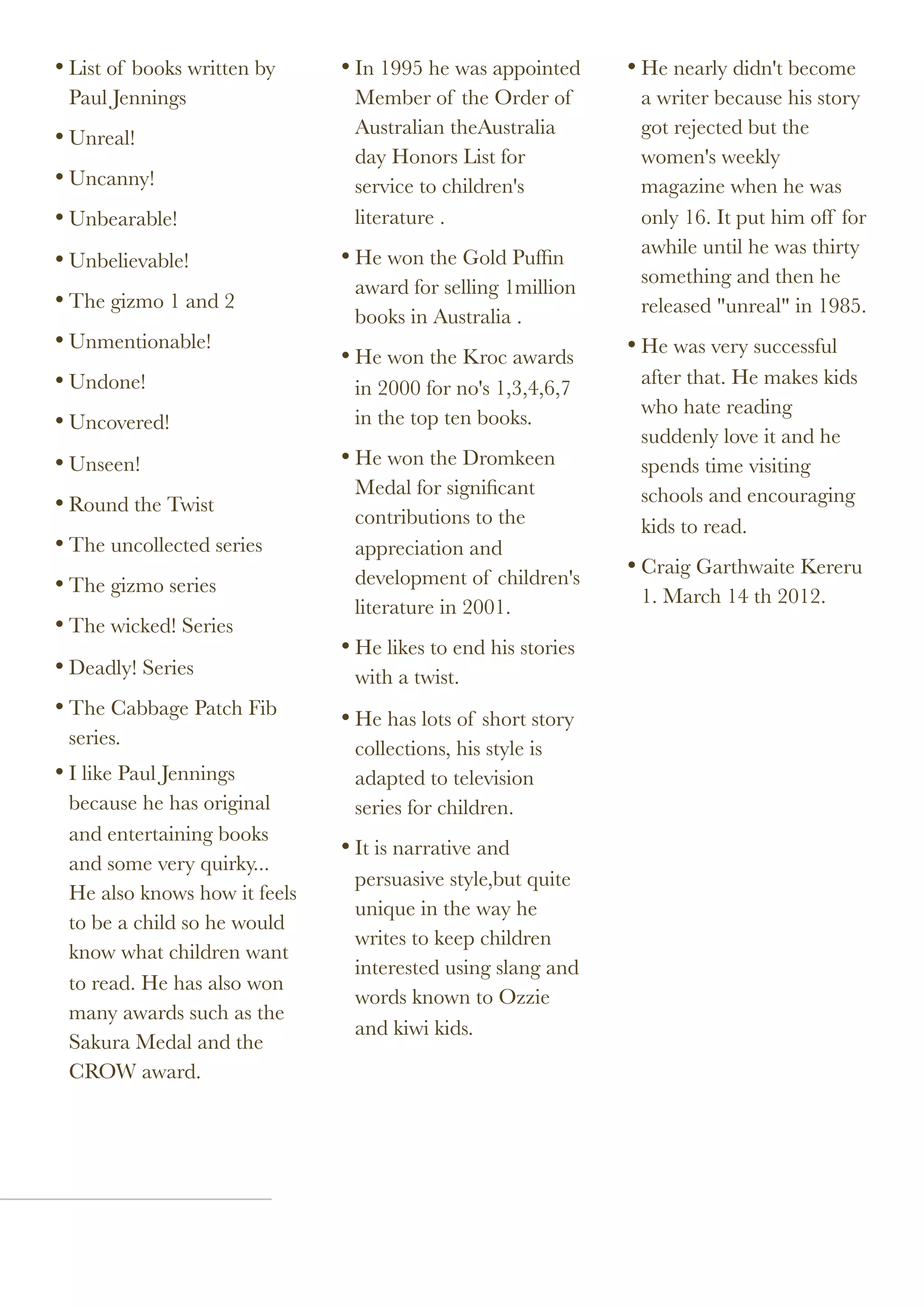 • List of books written by Paul Jennings

• Unreal!

• Uncanny!

• Unbearable!

• Unbelievable!

• The gizmo 1 and 2

• Unmentionable!

• Undone!

• Uncovered!

• Unseen!

• Round the Twist

• The uncollected series

• The gizmo series

• The wicked! Series

• Deadly! Series

• The Cabbage Patch Fib series.

• I like Paul Jennings because he has original and entertaining books and some very quirky... He also knows how it feels to be a child so he would know what children want to read. He has also won many awards such as the Sakura Medal and the CROW award.

• In 1995 he was appointed Member of the Order of Australian theAustralia day Honors List for service to children's literature .

• He won the Gold Puffin award for selling 1million books in Australia .

• He won the Kroc awards in 2000 for no's 1,3,4,6,7 in the top ten books.

• He won the Dromkeen Medal for significant contributions to the appreciation and development of children's literature in 2001.

• He likes to end his stories with a twist.

• He has lots of short story collections, his style is adapted to television series for children.

• It is narrative and persuasive style,but quite unique in the way he writes to keep children interested using slang and words known to Ozzie and kiwi kids.

• He nearly didn't become a writer because his story got rejected but the women's weekly magazine when he was only 16. It put him off for awhile until he was thirty something and then he released "unreal" in 1985.

• He was very successful after that. He makes kids who hate reading suddenly love it and he spends time visiting schools and encouraging kids to read.

• Craig Garthwaite Kereru 1. March 14 th 2012.